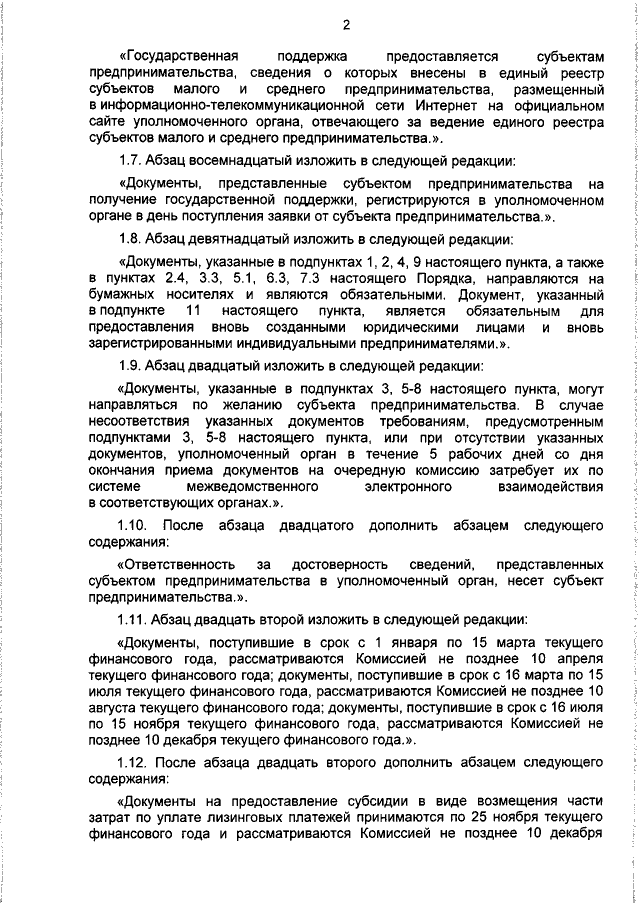 2

«Государственная поддержка предоставляется субъектам предпринимательства, сведения о которых внесены в единый реестр субъектов малого и среднего предпринимательства, размещенный в информационно-телекоммуникационной сети Интернет на официальном сайте уполномоченного органа, отвечающего за ведение единого реестра субъектов малого и среднего предпринимательства.».

1.7. Абзац восемнадцатый изложить в следующей редакции:

«Документы, представленные субъектом предпринимательства на получение государственной поддержки, регистрируются в уполномоченном органе в день поступления заявки от субъекта предпринимательства.».

1.8. Абзац девятнадцатый изложить в следующей редакции:

«Документы, указанные в подпунктах 1, 2, 4, 9 настоящего пункта, а также в пунктах 2.4, 3.3, 5.1, 6.3, 7.3 настоящего Порядка, направляются на бумажных носителях и являются обязательными. Документ, указанный в подпункте 11 настоящего пункта, является обязательным для предоставления вновь созданными юридическими лицами и вновь зарегистрированными индивидуальными предпринимателями.».

1.9. Абзац двадцатый изложить в следующей редакции:

«Документы, указанные в подпунктах 3, 5-8 настоящего пункта, могут направляться по желанию субъекта предпринимательства. В случае несоответствия указанных документов требованиям, предусмотренным подпунктами 3, 5-8 настоящего пункта, или при отсутствии указанных документов, уполномоченный орган в течение 5 рабочих дней со дня окончания приема документов на очередную комиссию затребует их по системе межведомственного электронного взаимодействия в соответствующих органах.».

1.10. После абзаца двадцатого дополнить абзацем следующего содержания:

«Ответственность за достоверность сведений, представленных субъектом предпринимательства в уполномоченный орган, несет субъект предпринимательства.».

1.11. Абзац двадцать второй изложить в следующей редакции:

«Документы, поступившие в срок с 1 января по 15 марта текущего финансового года, рассматриваются Комиссией не позднее 10 апреля текущего финансового года; документы, поступившие в срок с 16 марта по 15 июля текущего финансового года, рассматриваются Комиссией не позднее 10 августа текущего финансового года; документы, поступившие в срок с 16 июля по 15 ноября текущего финансового года, рассматриваются Комиссией не позднее 10 декабря текущего финансового года.».

1.12. После абзаца двадцать второго дополнить абзацем следующего содержания:

«Документы на предоставление субсидии в виде возмещения части затрат по уплате лизинговых платежей принимаются по 25 ноября текущего финансового года и рассматриваются Комиссией не позднее 10 декабря